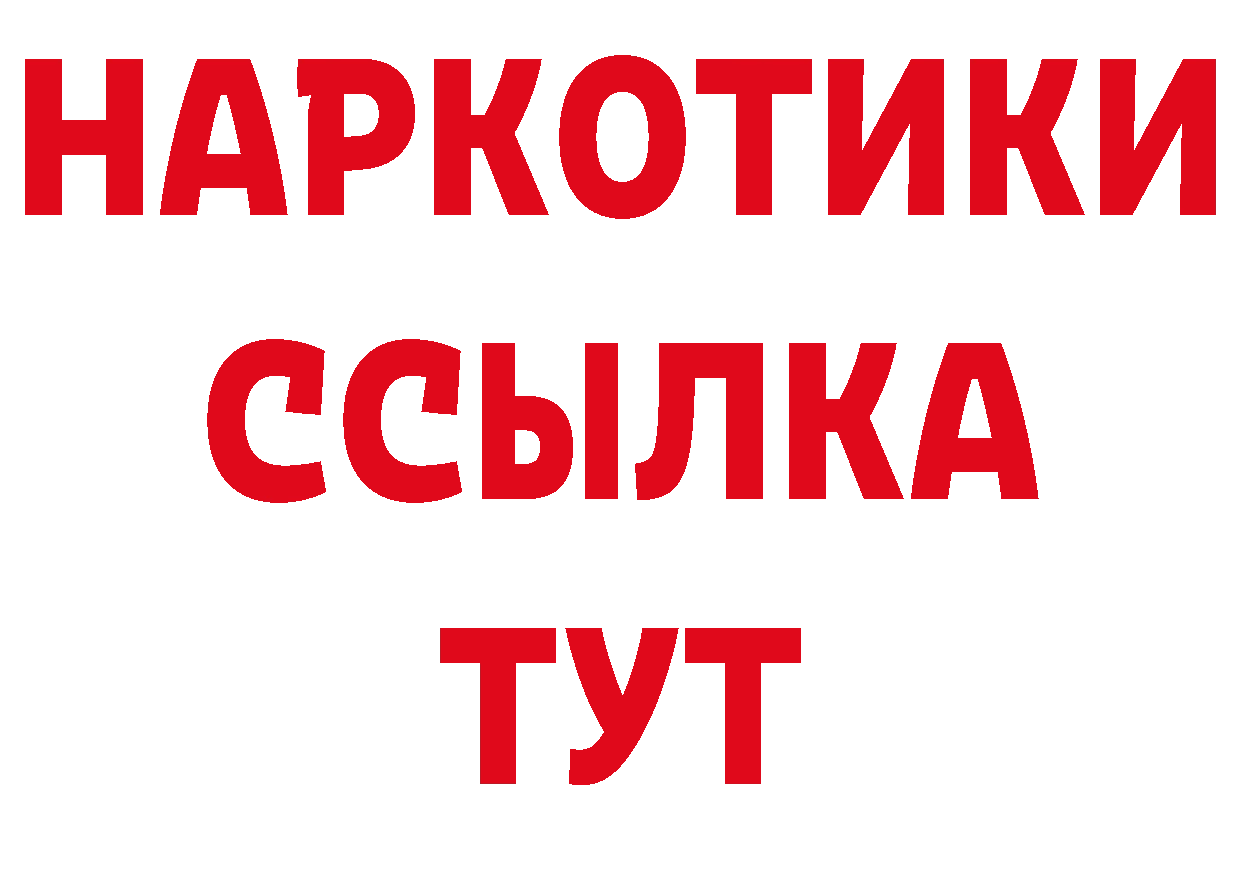 НАРКОТИКИ
ССЫЛКА
ТУТ